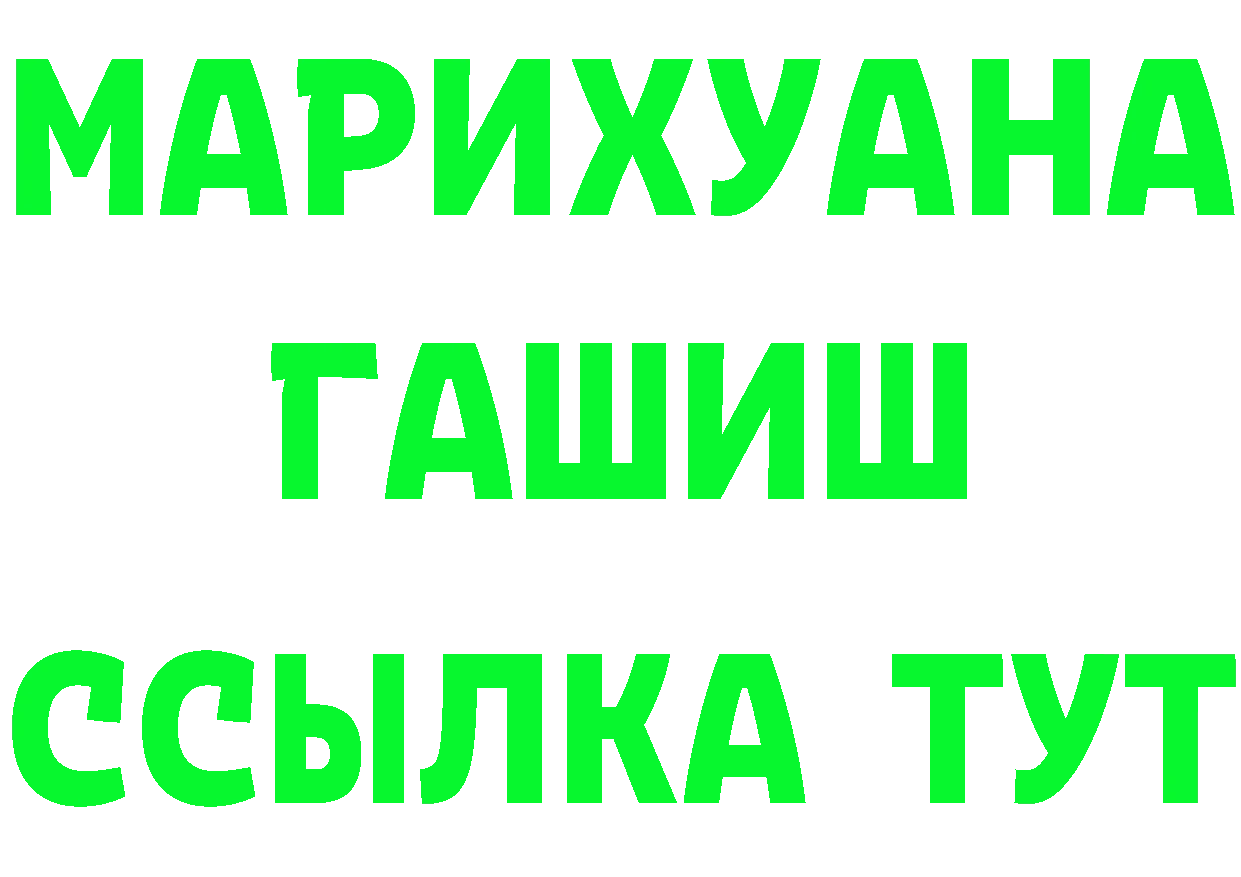 МАРИХУАНА
ГАШИШ
ССЫЛКА ТУТ